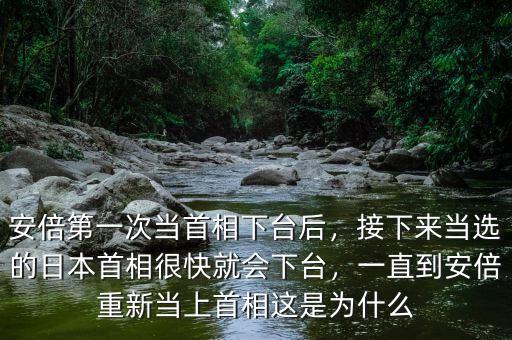 安倍第一次当首相下台后，接下来当选的日本首相很快就会下台，一直到安倍重新当上首相这是为什么